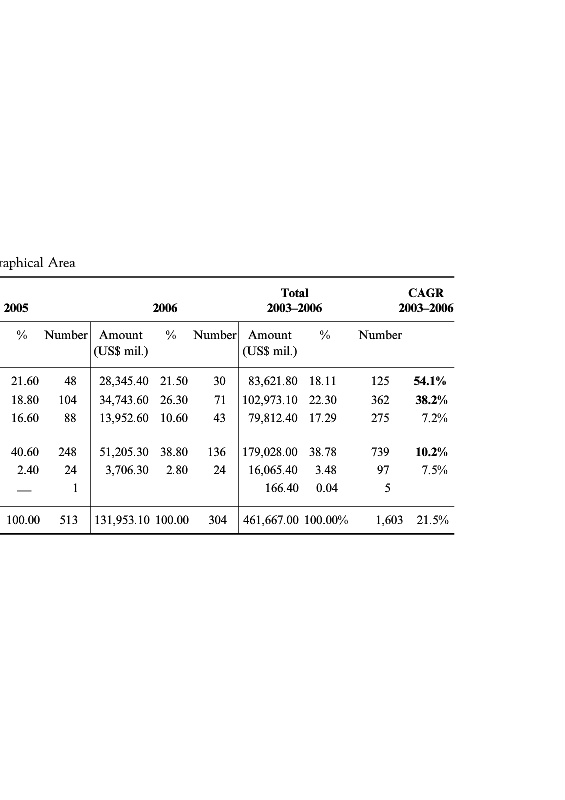 raphical Area

| 2005 | | 2006 | | | Total 2003–2006 | | | CAGR 2003–2006 |
|---|---|---|---|---|---|---|---|---|
| % | Number | Amount (US$ mil.) | % | Number | Amount (US$ mil.) | % | Number | |
| 21.60 | 48 | 28,345.40 | 21.50 | 30 | 83,621.80 | 18.11 | 125 | **54.1%** |
| 18.80 | 104 | 34,743.60 | 26.30 | 71 | 102,973.10 | 22.30 | 362 | **38.2%** |
| 16.60 | 88 | 13,952.60 | 10.60 | 43 | 79,812.40 | 17.29 | 275 | 7.2% |
| 40.60 | 248 | 51,205.30 | 38.80 | 136 | 179,028.00 | 38.78 | 739 | **10.2%** |
| 2.40 | 24 | 3,706.30 | 2.80 | 24 | 16,065.40 | 3.48 | 97 | 7.5% |
| — | 1 | | | | 166.40 | 0.04 | 5 | |
| 100.00 | 513 | 131,953.10 | 100.00 | 304 | 461,667.00 | 100.00% | 1,603 | 21.5% |